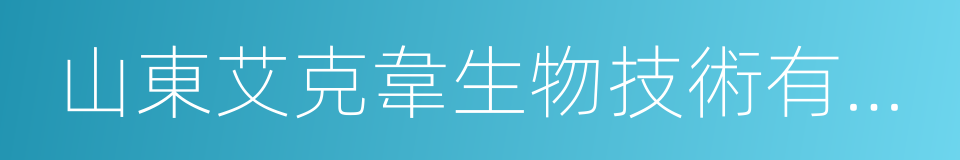 山東艾克韋生物技術有...